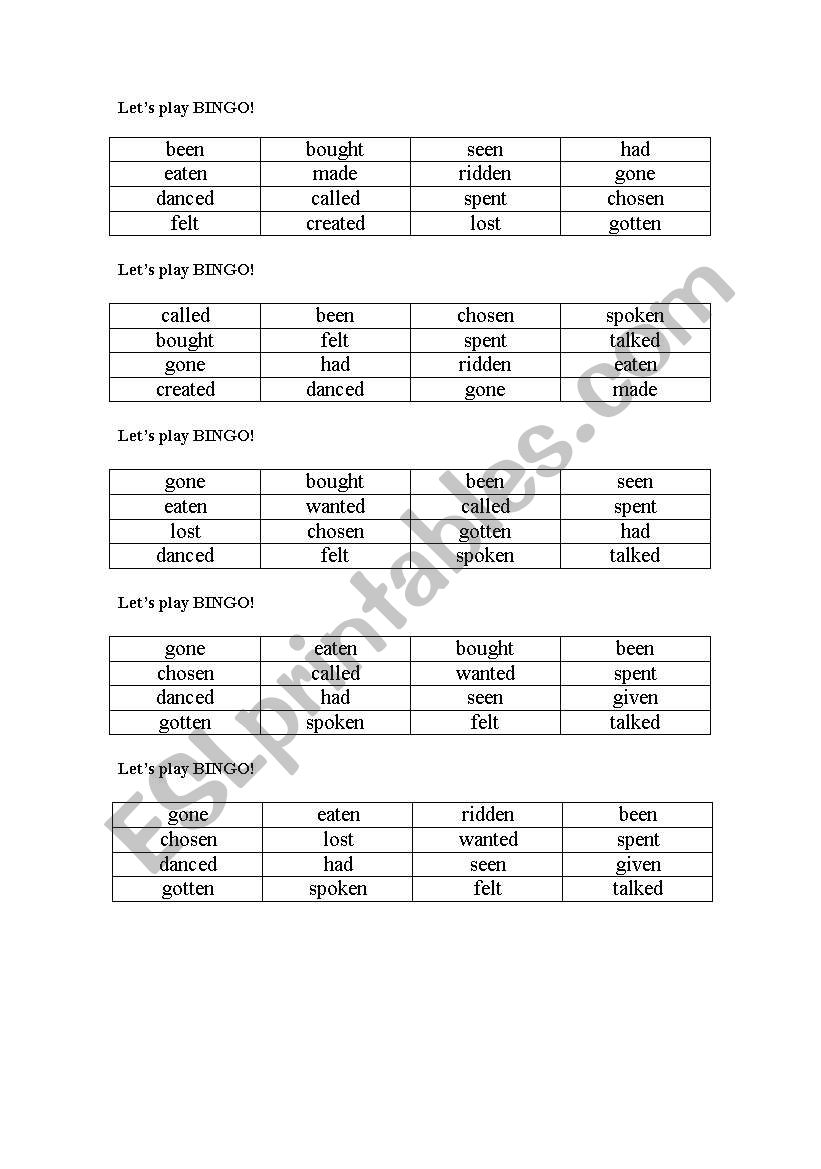 Let's play BINGO!

| been | bought | seen | had |
|---|---|---|---|
| eaten | made | ridden | gone |
| danced | called | spent | chosen |
| felt | created | lost | gotten |

Let's play BINGO!

| called | been | chosen | spoken |
|---|---|---|---|
| bought | felt | spent | talked |
| gone | had | ridden | eaten |
| created | danced | gone | made |

Let's play BINGO!

| gone | bought | been | seen |
|---|---|---|---|
| eaten | wanted | called | spent |
| lost | chosen | gotten | had |
| danced | felt | spoken | talked |

Let's play BINGO!

| gone | eaten | bought | been |
|---|---|---|---|
| chosen | called | wanted | spent |
| danced | had | seen | given |
| gotten | spoken | felt | talked |

Let's play BINGO!

| gone | eaten | ridden | been |
|---|---|---|---|
| chosen | lost | wanted | spent |
| danced | had | seen | given |
| gotten | spoken | felt | talked |

ESLprintables.com